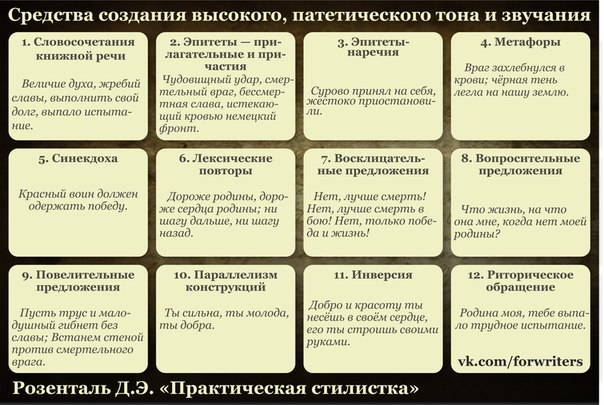 Средства создания высокого, патетического тона и звучания

1. Словосочетания книжной речи

Величие духа, жребий славы, выполнить свой долг, выпало испытание.

2. Эпитеты — прилагательные и причастия

Чудовищный удар, смертельный враг, бессмертная слава, истекающий кровью немецкий фронт.

3. Эпитеты-наречия

Сурово принял на себя, жестоко приостановили.

4. Метафоры

Враг захлебнулся в крови; чёрная тень легла на нашу землю.

5. Синекдоха

Красный воин должен одержать победу.

6. Лексические повторы

Дороже родины, дороже сердца родины; ни шагу дальше, ни шагу назад.

7. Восклицательные предложения

Нет, лучше смерть! Нет, лучше смерть в бою! Нет, только победа и жизнь!

8. Вопросительные предложения

Что жизнь, на что она мне, когда нет моей родины?

9. Повелительные предложения

Пусть трус и малодушный гибнет без славы; Встанем стеной против смертельного врага.

10. Параллелизм конструкций

Ты сильна, ты молода, ты добра.

11. Инверсия

Добро и красоту ты несёшь в своём сердце, его ты строишь своими руками.

12. Риторическое обращение

Родина моя, тебе выпало трудное испытание.

vk.com/forwriters

Розенталь Д.Э. «Практическая стилистка»